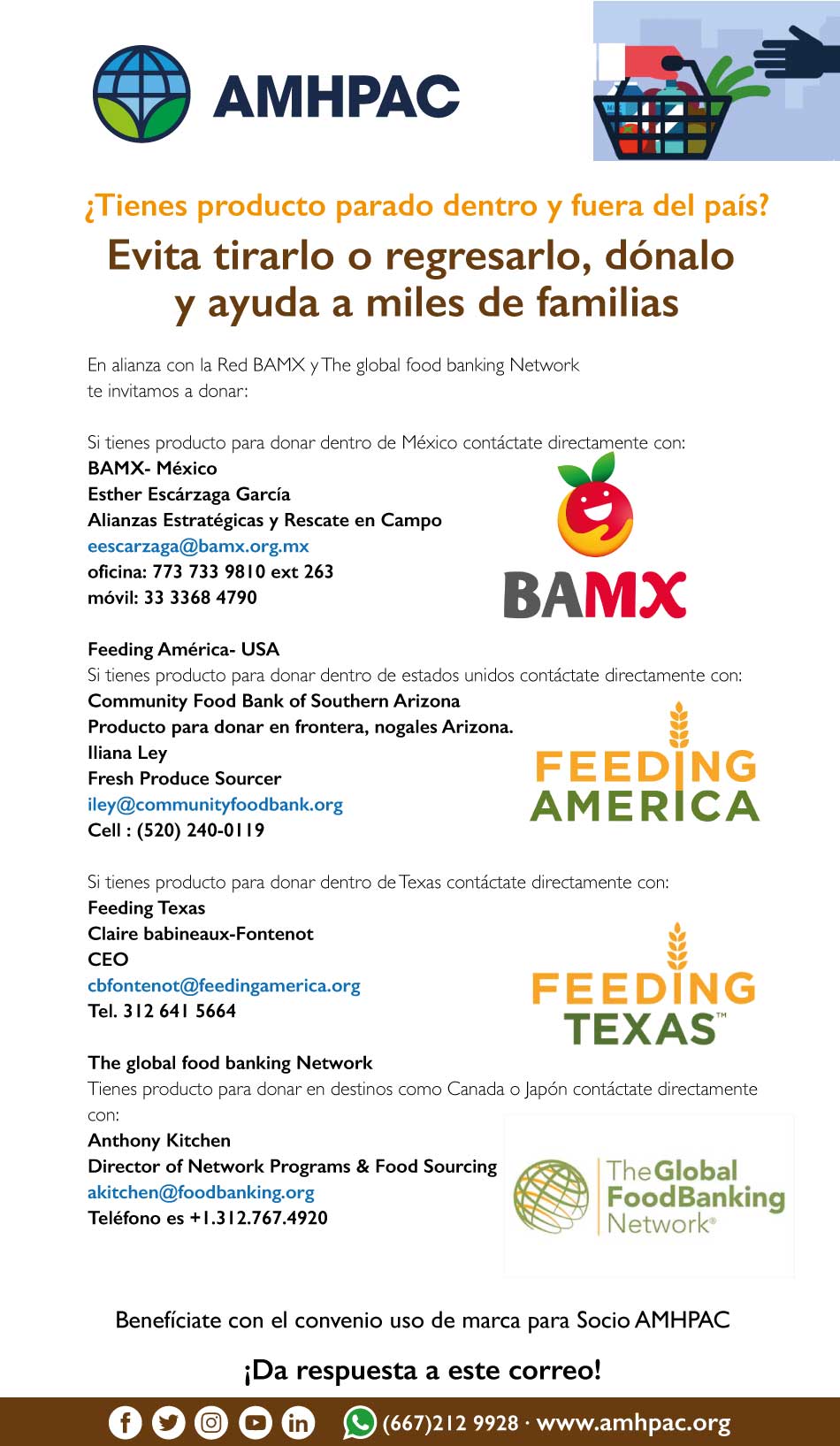 AMHPAC

¿Tienes producto parado dentro y fuera del país?

Evita tirarlo o regresarlo, dónalo y ayuda a miles de familias

En alianza con la Red BAMX y The global food banking Network te invitamos a donar:

Si tienes producto para donar dentro de México contáctate directamente con:
BAMX- México
Esther Escárzaga García
Alianzas Estratégicas y Rescate en Campo
eescarzaga@bamx.org.mx
oficina: 773 733 9810 ext 263
móvil: 33 3368 4790

BAMX

Feeding América- USA
Si tienes producto para donar dentro de estados unidos contáctate directamente con:
Community Food Bank of Southern Arizona
Producto para donar en frontera, nogales Arizona.
Iliana Ley
Fresh Produce Sourcer
iley@communityfoodbank.org
Cell : (520) 240-0119

FEEDING AMERICA

Si tienes producto para donar dentro de Texas contáctate directamente con:
Feeding Texas
Claire babineaux-Fontenot
CEO
cbfontenot@feedingamerica.org
Tel. 312 641 5664

FEEDING TEXAS™

The global food banking Network
Tienes producto para donar en destinos como Canada o Japón contáctate directamente con:
Anthony Kitchen
Director of Network Programs & Food Sourcing
akitchen@foodbanking.org
Teléfono es +1.312.767.4920

The Global FoodBanking Network®

Benefíciate con el convenio uso de marca para Socio AMHPAC

¡Da respuesta a este correo!

(667)212 9928 · www.amhpac.org